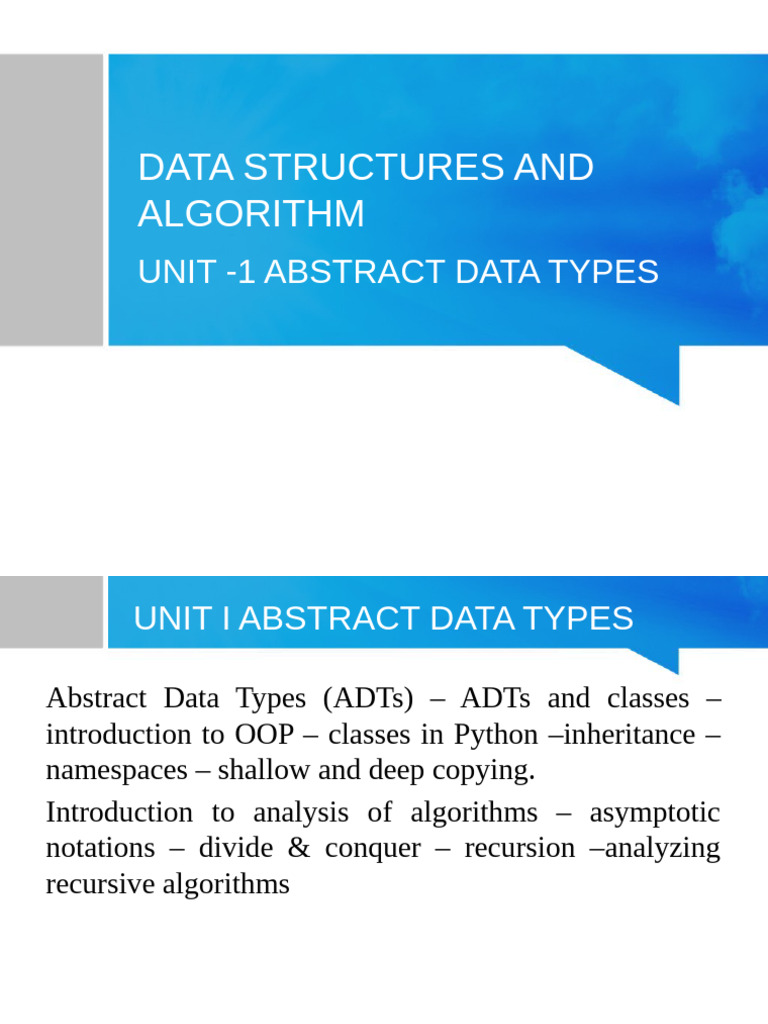 DATA STRUCTURES AND ALGORITHM

UNIT -1 ABSTRACT DATA TYPES

UNIT I ABSTRACT DATA TYPES

Abstract Data Types (ADTs) – ADTs and classes – introduction to OOP – classes in Python –inheritance – namespaces – shallow and deep copying.

Introduction to analysis of algorithms – asymptotic notations – divide & conquer – recursion –analyzing recursive algorithms